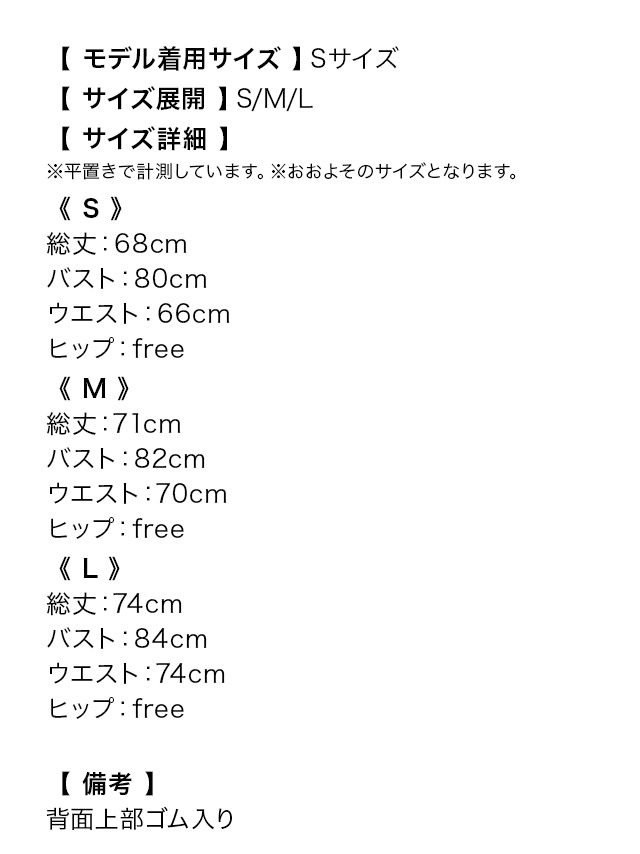 【 モデル着用サイズ 】Sサイズ
【 サイズ展開 】S/M/L
【 サイズ詳細 】
※平置きで計測しています。※おおよそのサイズとなります。

《 S 》
総丈：68cm
バスト：80cm
ウエスト：66cm
ヒップ：free

《 M 》
総丈：71cm
バスト：82cm
ウエスト：70cm
ヒップ：free

《 L 》
総丈：74cm
バスト：84cm
ウエスト：74cm
ヒップ：free

【 備考 】
背面上部ゴム入り